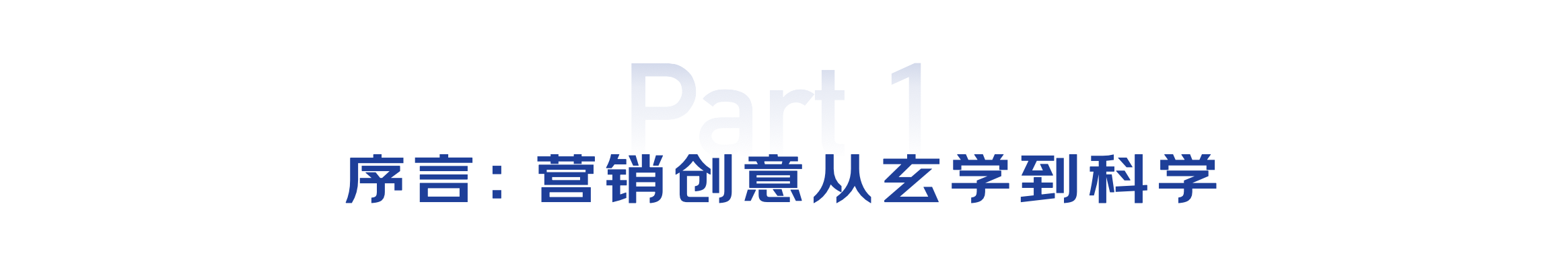 Part 1

序言：营销创意从玄学到科学